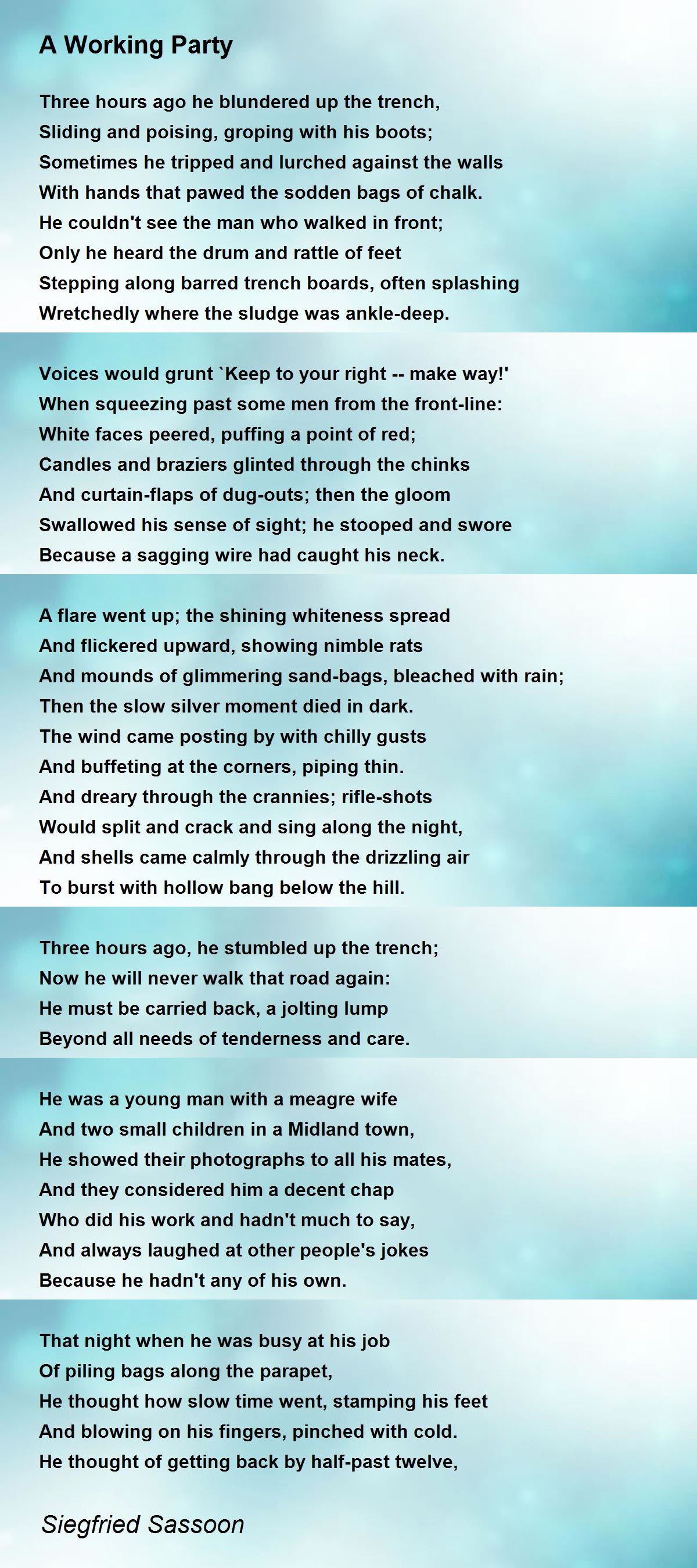 A Working Party

Three hours ago he blundered up the trench,
Sliding and poising, groping with his boots;
Sometimes he tripped and lurched against the walls
With hands that pawed the sodden bags of chalk.
He couldn't see the man who walked in front;
Only he heard the drum and rattle of feet
Stepping along barred trench boards, often splashing
Wretchedly where the sludge was ankle-deep.

Voices would grunt `Keep to your right -- make way!'
When squeezing past some men from the front-line:
White faces peered, puffing a point of red;
Candles and braziers glinted through the chinks
And curtain-flaps of dug-outs; then the gloom
Swallowed his sense of sight; he stooped and swore
Because a sagging wire had caught his neck.

A flare went up; the shining whiteness spread
And flickered upward, showing nimble rats
And mounds of glimmering sand-bags, bleached with rain;
Then the slow silver moment died in dark.
The wind came posting by with chilly gusts
And buffeting at the corners, piping thin.
And dreary through the crannies; rifle-shots
Would split and crack and sing along the night,
And shells came calmly through the drizzling air
To burst with hollow bang below the hill.

Three hours ago, he stumbled up the trench;
Now he will never walk that road again:
He must be carried back, a jolting lump
Beyond all needs of tenderness and care.

He was a young man with a meagre wife
And two small children in a Midland town,
He showed their photographs to all his mates,
And they considered him a decent chap
Who did his work and hadn't much to say,
And always laughed at other people's jokes
Because he hadn't any of his own.

That night when he was busy at his job
Of piling bags along the parapet,
He thought how slow time went, stamping his feet
And blowing on his fingers, pinched with cold.
He thought of getting back by half-past twelve,

Siegfried Sassoon